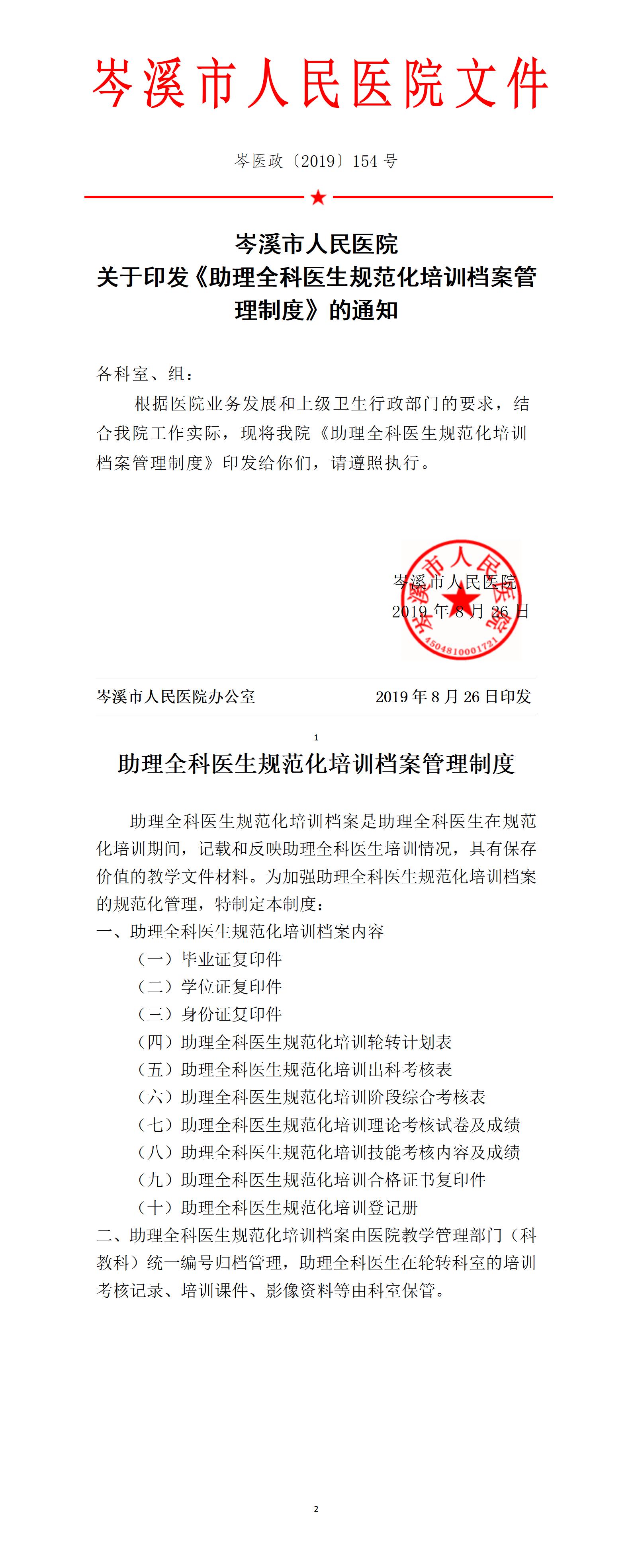 岑溪市人民医院文件

岑医政〔2019〕154 号

岑溪市人民医院
关于印发《助理全科医生规范化培训档案管理制度》的通知

各科室、组：

根据医院业务发展和上级卫生行政部门的要求，结合我院工作实际，现将我院《助理全科医生规范化培训档案管理制度》印发给你们，请遵照执行。

岑溪市人民医院
2019 年 8 月 26 日

岑溪市人民医院
4504810001721

岑溪市人民医院办公室 2019 年 8 月 26 日印发

1

助理全科医生规范化培训档案管理制度

助理全科医生规范化培训档案是助理全科医生在规范化培训期间，记载和反映助理全科医生培训情况，具有保存价值的教学文件材料。为加强助理全科医生规范化培训档案的规范化管理，特制定本制度：

一、助理全科医生规范化培训档案内容

（一）毕业证复印件

（二）学位证复印件

（三）身份证复印件

（四）助理全科医生规范化培训轮转计划表

（五）助理全科医生规范化培训出科考核表

（六）助理全科医生规范化培训阶段综合考核表

（七）助理全科医生规范化培训理论考核试卷及成绩

（八）助理全科医生规范化培训技能考核内容及成绩

（九）助理全科医生规范化培训合格证书复印件

（十）助理全科医生规范化培训登记册

二、助理全科医生规范化培训档案由医院教学管理部门（科教科）统一编号归档管理，助理全科医生在轮转科室的培训考核记录、培训课件、影像资料等由科室保管。

2